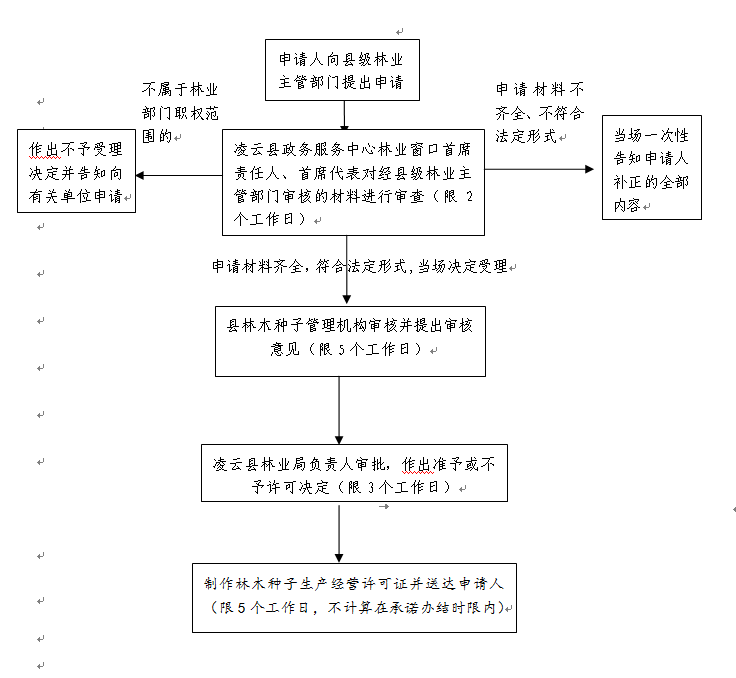 申请人向县级林业主管部门提出申请

不属于林业部门职权范围的

申请材料不齐全、不符合法定形式

作出不予受理决定并告知向有关单位申请

凌云县政务服务中心林业窗口首席责任人、首席代表对经县级林业主管部门审核的材料进行审查（限 2 个工作日）

当场一次性告知申请人补正的全部内容

申请材料齐全，符合法定形式，当场决定受理

县林木种子管理机构审核并提出审核意见（限 5 个工作日）

凌云县林业局负责人审批，作出准予或不予许可决定（限 3 个工作日）

制作林木种子生产经营许可证并送达申请人（限 5 个工作日，不计算在承诺办结时限内）